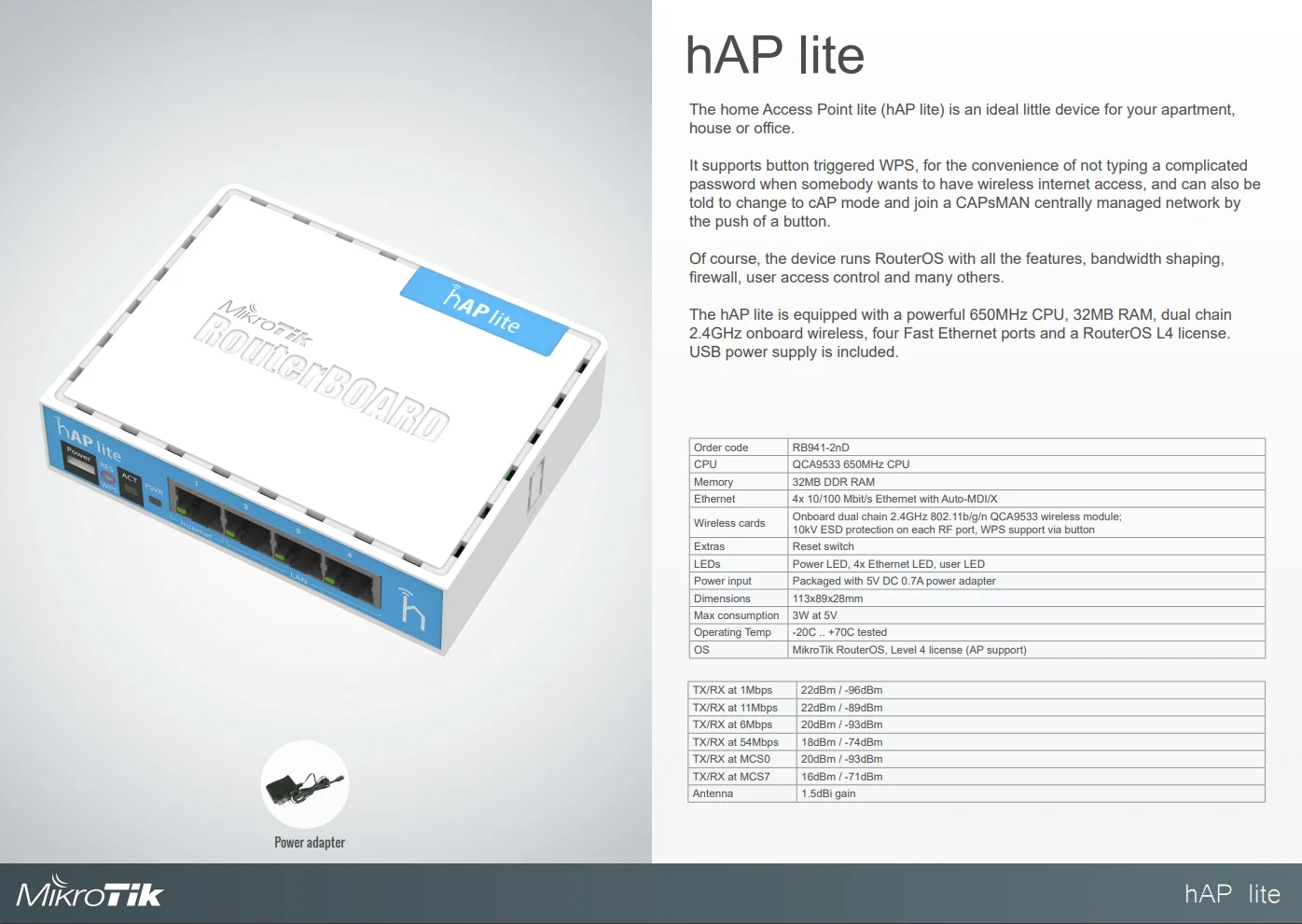 MikroTik RouterBOARD

hAP lite

hAP lite

Power

RES WPS

ACT

PWR

1 2 3 4

Internet

LAN

Power adapter

hAP lite

The home Access Point lite (hAP lite) is an ideal little device for your apartment, house or office.

It supports button triggered WPS, for the convenience of not typing a complicated password when somebody wants to have wireless internet access, and can also be told to change to cAP mode and join a CAPsMAN centrally managed network by the push of a button.

Of course, the device runs RouterOS with all the features, bandwidth shaping, firewall, user access control and many others.

The hAP lite is equipped with a powerful 650MHz CPU, 32MB RAM, dual chain 2.4GHz onboard wireless, four Fast Ethernet ports and a RouterOS L4 license. USB power supply is included.

| Order code | RB941-2nD |
|---|---|
| CPU | QCA9533 650MHz CPU |
| Memory | 32MB DDR RAM |
| Ethernet | 4x 10/100 Mbit/s Ethernet with Auto-MDI/X |
| Wireless cards | Onboard dual chain 2.4GHz 802.11b/g/n QCA9533 wireless module; 10kV ESD protection on each RF port, WPS support via button |
| Extras | Reset switch |
| LEDs | Power LED, 4x Ethernet LED, user LED |
| Power input | Packaged with 5V DC 0.7A power adapter |
| Dimensions | 113x89x28mm |
| Max consumption | 3W at 5V |
| Operating Temp | -20C .. +70C tested |
| OS | MikroTik RouterOS, Level 4 license (AP support) |

| TX/RX at 1Mbps | 22dBm / -96dBm |
|---|---|
| TX/RX at 11Mbps | 22dBm / -89dBm |
| TX/RX at 6Mbps | 20dBm / -93dBm |
| TX/RX at 54Mbps | 18dBm / -74dBm |
| TX/RX at MCS0 | 20dBm / -93dBm |
| TX/RX at MCS7 | 16dBm / -71dBm |
| Antenna | 1.5dBi gain |

MikroTik

hAP lite